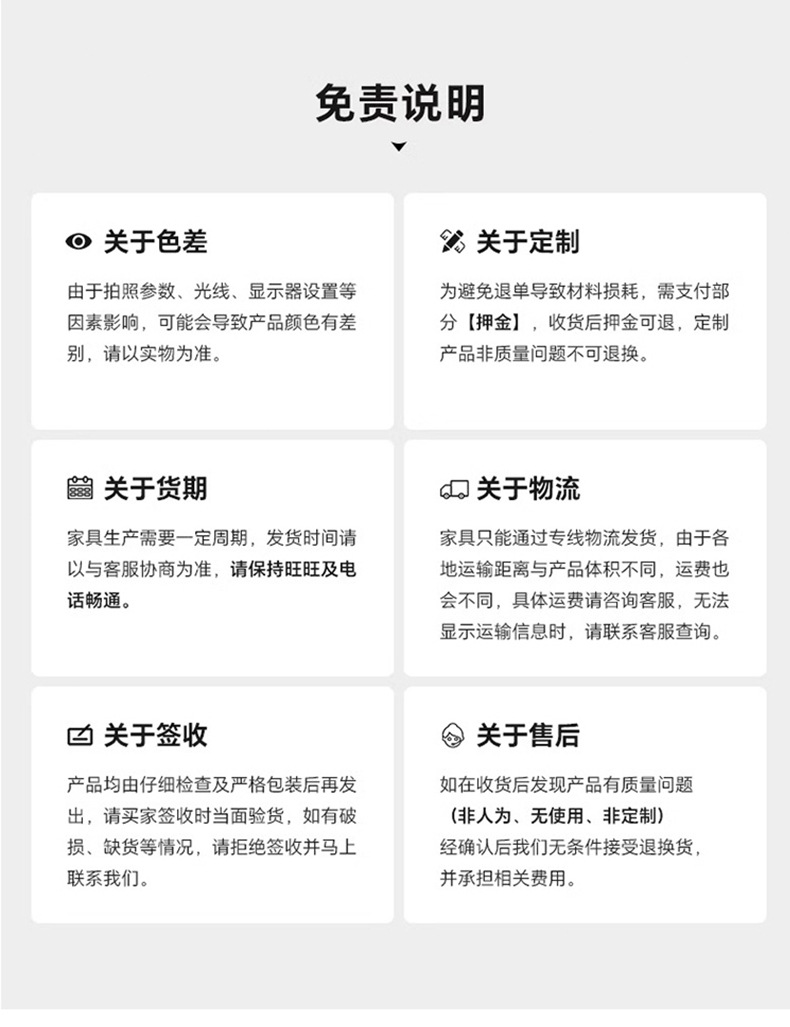 免责说明

关于色差

由于拍照参数、光线、显示器设置等因素影响，可能会导致产品颜色有差别，请以实物为准。

关于定制

为避免退单导致材料损耗，需支付部分【押金】，收货后押金可退，定制产品非质量问题不可退换。

关于货期

家具生产需要一定周期，发货时间请以与客服协商为准，请保持旺旺及电话畅通。

关于物流

家具只能通过专线物流发货，由于各地运输距离与产品体积不同，运费也会不同，具体运费请咨询客服，无法显示运输信息时，请联系客服查询。

关于签收

产品均由仔细检查及严格包装后再发出，请买家签收时当面验货，如有破损、缺货等情况，请拒绝签收并马上联系我们。

关于售后

如在收货后发现产品有质量问题

（非人为、无使用、非定制）

经确认后我们无条件接受退换货，并承担相关费用。